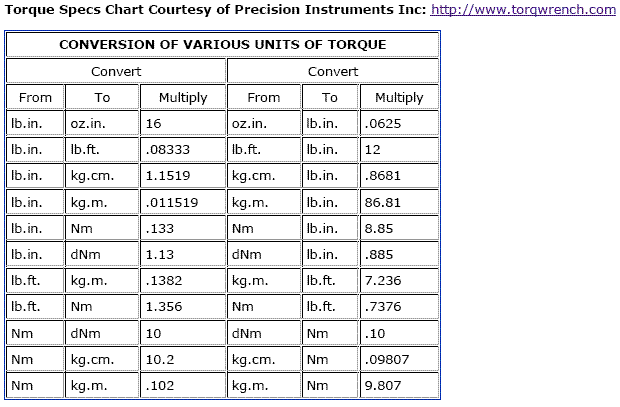 Torque Specs Chart Courtesy of Precision Instruments Inc: http://www.torqwrench.com

CONVERSION OF VARIOUS UNITS OF TORQUE

| Convert | | | Convert | | |
|---|---|---|---|---|---|
| From | To | Multiply | From | To | Multiply |
| lb.in. | oz.in. | 16 | oz.in. | lb.in. | .0625 |
| lb.in. | lb.ft. | .08333 | lb.ft. | lb.in. | 12 |
| lb.in. | kg.cm. | 1.1519 | kg.cm. | lb.in. | .8681 |
| lb.in. | kg.m. | .011519 | kg.m. | lb.in. | 86.81 |
| lb.in. | Nm | .133 | Nm | lb.in. | 8.85 |
| lb.in. | dNm | 1.13 | dNm | lb.in. | .885 |
| lb.ft. | kg.m. | .1382 | kg.m. | lb.ft. | 7.236 |
| lb.ft. | Nm | 1.356 | Nm | lb.ft. | .7376 |
| Nm | dNm | 10 | dNm | Nm | .10 |
| Nm | kg.cm. | 10.2 | kg.cm. | Nm | .09807 |
| Nm | kg.m. | .102 | kg.m. | Nm | 9.807 |